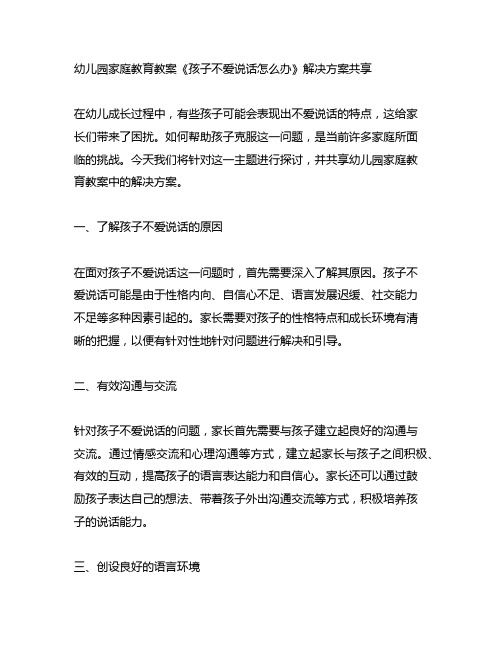 幼儿园家庭教育教案《孩子不爱说话怎么办》解决方案共享

在幼儿成长过程中，有些孩子可能会表现出不爱说话的特点，这给家长们带来了困扰。如何帮助孩子克服这一问题，是当前许多家庭所面临的挑战。今天我们将针对这一主题进行探讨，并共享幼儿园家庭教育教案中的解决方案。

一、了解孩子不爱说话的原因

在面对孩子不爱说话这一问题时，首先需要深入了解其原因。孩子不爱说话可能是由于性格内向、自信心不足、语言发展迟缓、社交能力不足等多种因素引起的。家长需要对孩子的性格特点和成长环境有清晰的把握，以便有针对性地针对问题进行解决和引导。

二、有效沟通与交流

针对孩子不爱说话的问题，家长首先需要与孩子建立起良好的沟通与交流。通过情感交流和心理沟通等方式，建立起家长与孩子之间积极、有效的互动，提高孩子的语言表达能力和自信心。家长还可以通过鼓励孩子表达自己的想法、带着孩子外出沟通交流等方式，积极培养孩子的说话能力。

三、创设良好的语言环境